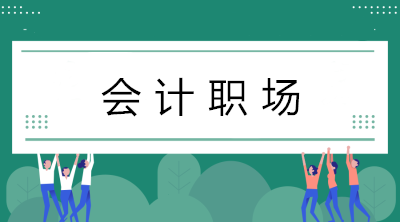 会计职场